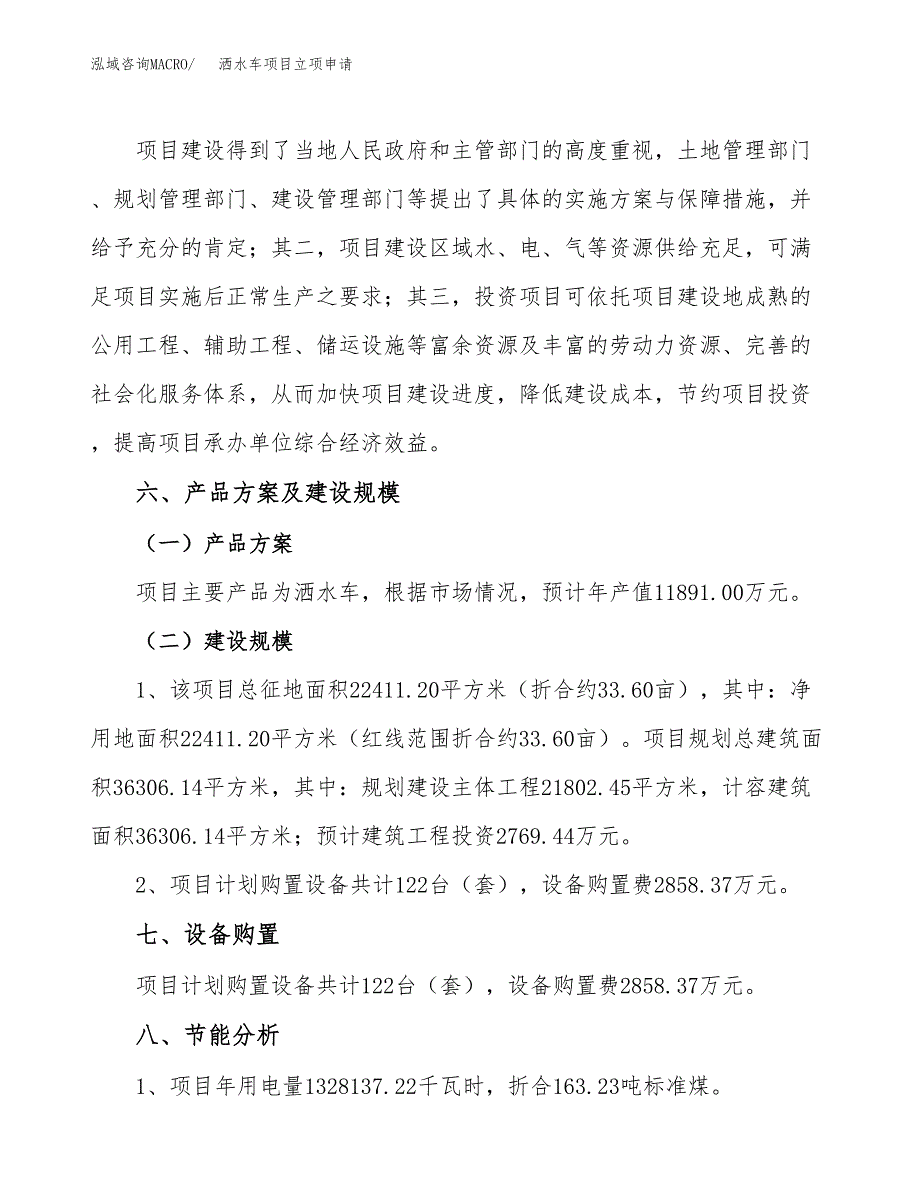 泓域咨询MACRO/　洒水车项目立项申请

项目建设得到了当地人民政府和主管部门的高度重视，土地管理部门、规划管理部门、建设管理部门等提出了具体的实施方案与保障措施，并给予充分的肯定；其二，项目建设区域水、电、气等资源供给充足，可满足项目实施后正常生产之要求；其三，投资项目可依托项目建设地成熟的公用工程、辅助工程、储运设施等富余资源及丰富的劳动力资源、完善的社会化服务体系，从而加快项目建设进度，降低建设成本，节约项目投资，提高项目承办单位综合经济效益。

六、产品方案及建设规模

（一）产品方案

项目主要产品为洒水车，根据市场情况，预计年产值11891.00万元。

（二）建设规模

1、该项目总征地面积22411.20平方米（折合约33.60亩），其中：净用地面积22411.20平方米（红线范围折合约33.60亩）。项目规划总建筑面积36306.14平方米，其中：规划建设主体工程21802.45平方米，计容建筑面积36306.14平方米；预计建筑工程投资2769.44万元。

2、项目计划购置设备共计122台（套），设备购置费2858.37万元。

七、设备购置

项目计划购置设备共计122台（套），设备购置费2858.37万元。

八、节能分析

1、项目年用电量1328137.22千瓦时，折合163.23吨标准煤。